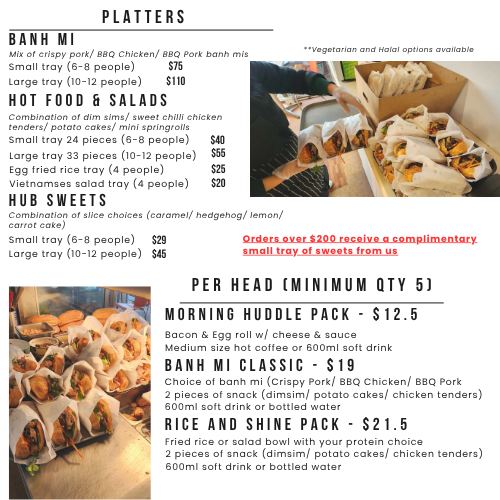 PLATTERS

BANH MI

Mix of crispy pork/ BBQ Chicken/ BBQ Pork banh mis

**Vegetarian and Halal options available

Small tray (6-8 people) $75

Large tray (10-12 people) $110

HOT FOOD & SALADS

Combination of dim sims/ sweet chilli chicken tenders/ potato cakes/ mini springrolls

Small tray 24 pieces (6-8 people) $40

Large tray 33 pieces (10-12 people) $55

Egg fried rice tray (4 people) $25

Vietnamses salad tray (4 people) $20

HUB SWEETS

Combination of slice choices (caramel/ hedgehog/ lemon/ carrot cake)

Small tray (6-8 people) $29

Large tray (10-12 people) $45

Orders over $200 receive a complimentary small tray of sweets from us

PER HEAD (MINIMUM QTY 5)

MORNING HUDDLE PACK - $12.5

Bacon & Egg roll w/ cheese & sauce
Medium size hot coffee or 600ml soft drink

BANH MI CLASSIC - $19

Choice of banh mi (Crispy Pork/ BBQ Chicken/ BBQ Pork
2 pieces of snack (dimsim/ potato cakes/ chicken tenders)
600ml soft drink or bottled water

RICE AND SHINE PACK - $21.5

Fried rice or salad bowl with your protein choice
2 pieces of snack (dimsim/ potato cakes/ chicken tenders)
600ml soft drink or bottled water